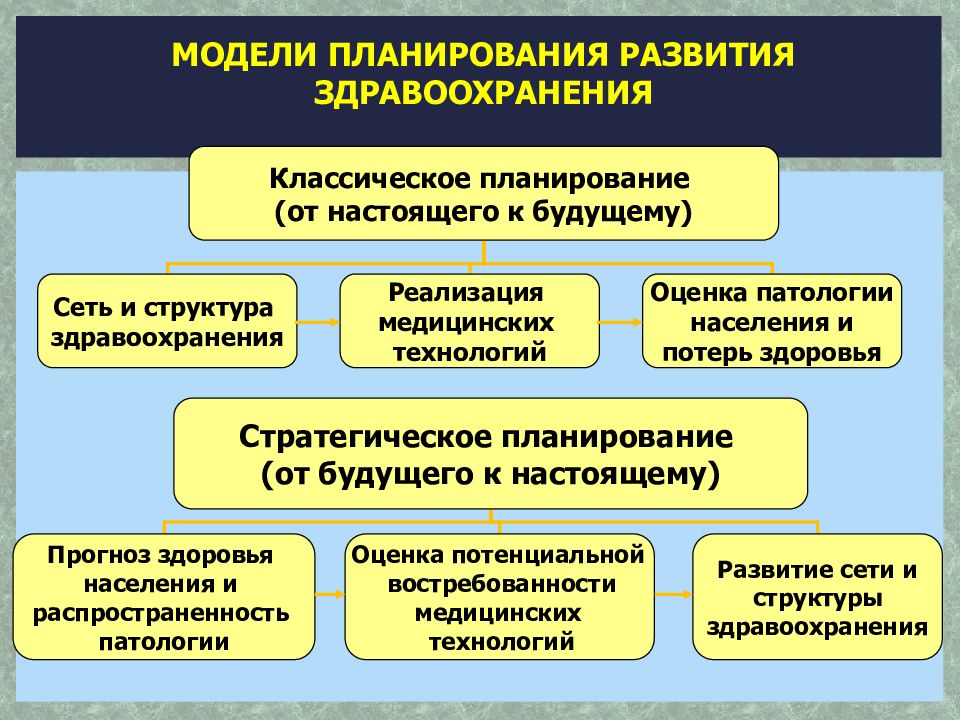 МОДЕЛИ ПЛАНИРОВАНИЯ РАЗВИТИЯ ЗДРАВООХРАНЕНИЯ

Классическое планирование (от настоящего к будущему)

Сеть и структура здравоохранения

Реализация медицинских технологий

Оценка патологии населения и потерь здоровья

Стратегическое планирование (от будущего к настоящему)

Прогноз здоровья населения и распространенность патологии

Оценка потенциальной востребованности медицинских технологий

Развитие сети и структуры здравоохранения